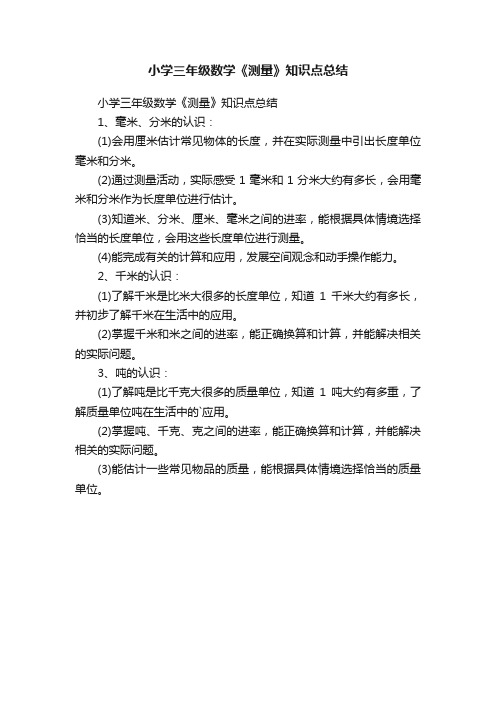 小学三年级数学《测量》知识点总结

小学三年级数学《测量》知识点总结

1、毫米、分米的认识：

(1)会用厘米估计常见物体的长度，并在实际测量中引出长度单位毫米和分米。

(2)通过测量活动，实际感受 1 毫米和 1 分米大约有多长，会用毫米和分米作为长度单位进行估计。

(3)知道米、分米、厘米、毫米之间的进率，能根据具体情境选择恰当的长度单位，会用这些长度单位进行测量。

(4)能完成有关的计算和应用，发展空间观念和动手操作能力。

2、千米的认识：

(1)了解千米是比米大很多的长度单位，知道 1 千米大约有多长，并初步了解千米在生活中的应用。

(2)掌握千米和米之间的进率，能正确换算和计算，并能解决相关的实际问题。

3、吨的认识：

(1)了解吨是比千克大很多的质量单位，知道 1 吨大约有多重，了解质量单位吨在生活中的`应用。

(2)掌握吨、千克、克之间的进率，能正确换算和计算，并能解决相关的实际问题。

(3)能估计一些常见物品的质量，能根据具体情境选择恰当的质量单位。